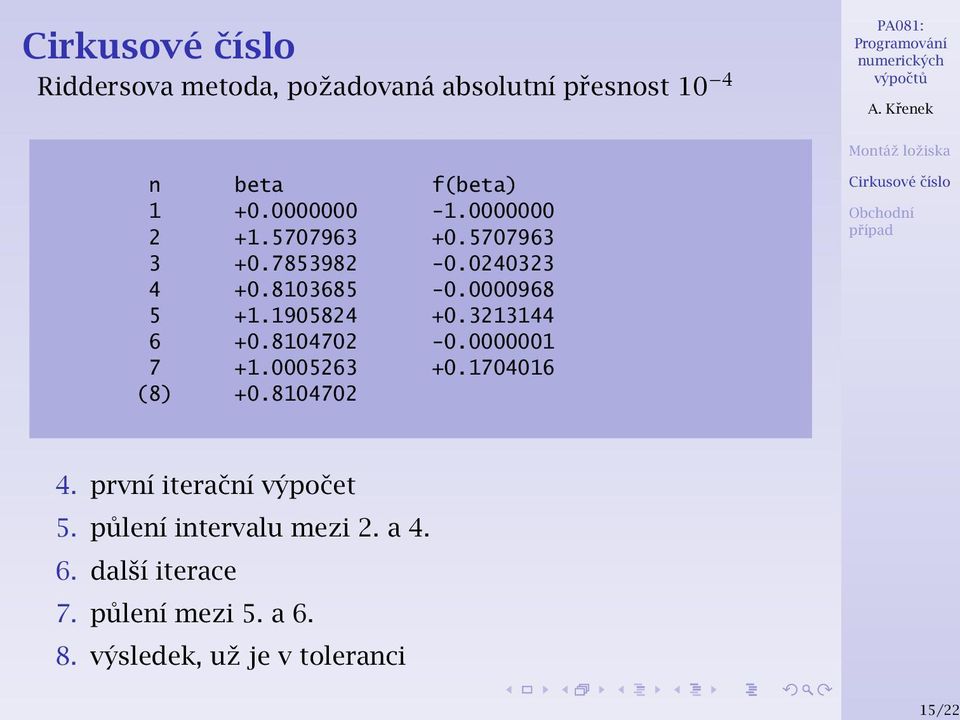 Cirkusové číslo

Riddersova metoda, požadovaná absolutní přesnost $10^{-4}$

| n | beta | f(beta) |
|---|---|---|
| 1 | +0.0000000 | -1.0000000 |
| 2 | +1.5707963 | +0.5707963 |
| 3 | +0.7853982 | -0.0240323 |
| 4 | +0.8103685 | -0.0000968 |
| 5 | +1.1905824 | +0.3213144 |
| 6 | +0.8104702 | -0.0000001 |
| 7 | +1.0005263 | +0.1704016 |
| (8) | +0.8104702 | |

4. první iterační výpočet
5. půlení intervalu mezi 2. a 4.
6. další iterace
7. půlení mezi 5. a 6.
8. výsledek, už je v toleranci

PA081: Programování numerických výpočtů

A. Křenek

Montáž ložiska

Cirkusové číslo

Obchodní případ

15/22